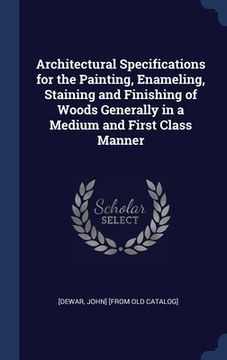 Architectural Specifications for the Painting, Enameling, Staining and Finishing of Woods Generally in a Medium and First Class Manner

Scholar
SELECT

[DEWAR, JOHN] [FROM OLD CATALOG]